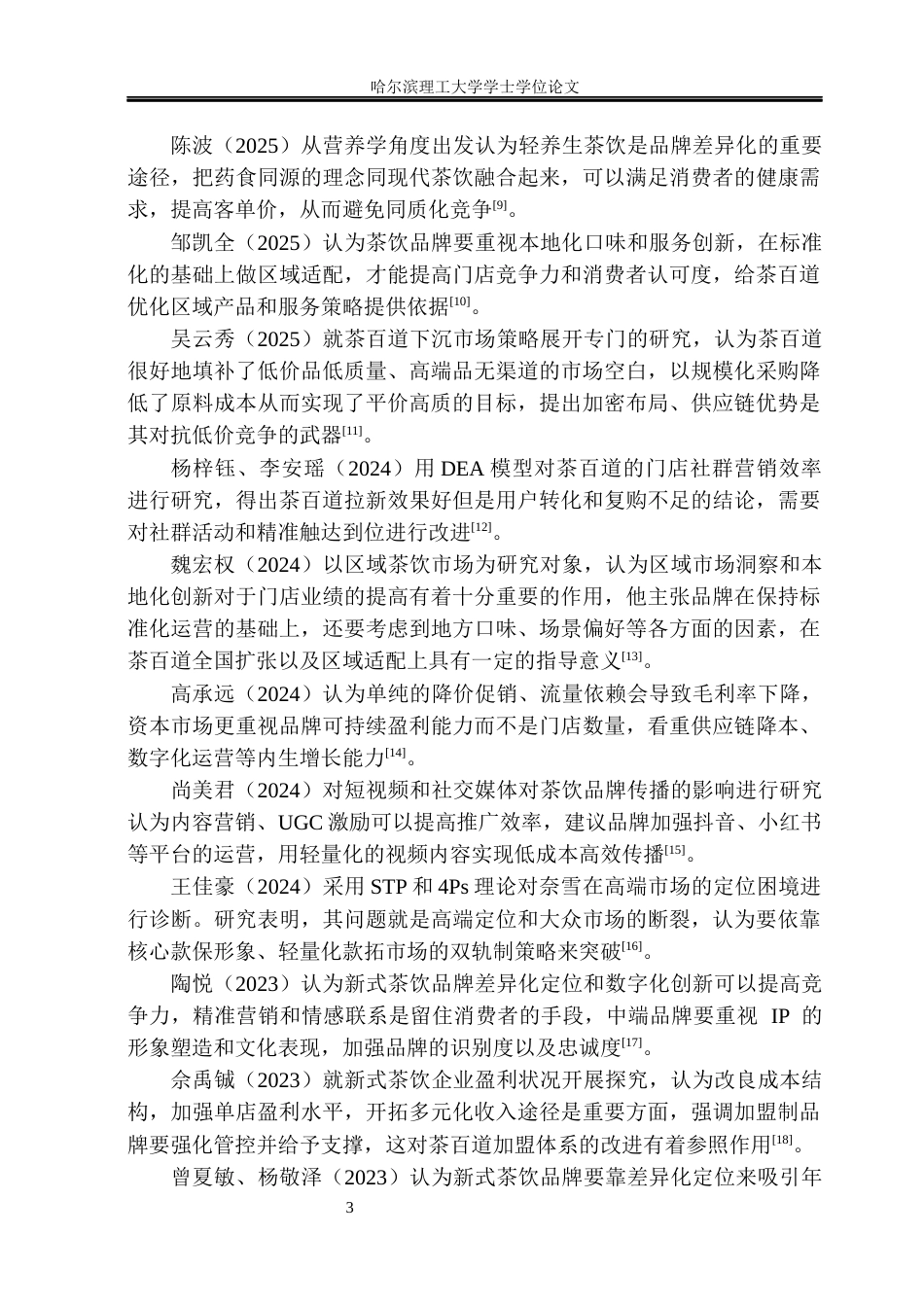 哈尔滨理工大学学士学位论文

陈波（2025）从营养学角度出发认为轻养生茶饮是品牌差异化的重要途径，把药食同源的理念同现代茶饮融合起来，可以满足消费者的健康需求，提高客单价，从而避免同质化竞争$^{[9]}$。

邹凯全（2025）认为茶饮品牌要重视本地化口味和服务创新，在标准化的基础上做区域适配，才能提高门店竞争力和消费者认可度，给茶百道优化区域产品和服务策略提供依据$^{[10]}$。

吴云秀（2025）就茶百道下沉市场策略展开专门的研究，认为茶百道很好地填补了低价品低质量、高端品无渠道的市场空白，以规模化采购降低了原料成本从而实现了平价高质的目标，提出加密布局、供应链优势是其对抗低价竞争的武器$^{[11]}$。

杨梓钰、李安瑶（2024）用 DEA 模型对茶百道的门店社群营销效率进行研究，得出茶百道拉新效果好但是用户转化和复购不足的结论，需要对社群活动和精准触达到位进行改进$^{[12]}$。

魏宏权（2024）以区域茶饮市场为研究对象，认为区域市场洞察和本地化创新对于门店业绩的提高有着十分重要的作用，他主张品牌在保持标准化运营的基础上，还要考虑到地方口味、场景偏好等各方面的因素，在茶百道全国扩张以及区域适配上具有一定的指导意义$^{[13]}$。

高承远（2024）认为单纯的降价促销、流量依赖会导致毛利率下降，资本市场更重视品牌可持续盈利能力而不是门店数量，看重供应链降本、数字化运营等内生增长能力$^{[14]}$。

尚美君（2024）对短视频和社交媒体对茶饮品牌传播的影响进行研究认为内容营销、UGC 激励可以提高推广效率，建议品牌加强抖音、小红书等平台的运营，用轻量化的视频内容实现低成本高效传播$^{[15]}$。

王佳豪（2024）采用 STP 和 4Ps 理论对奈雪在高端市场的定位困境进行诊断。研究表明，其问题就是高端定位和大众市场的断裂，认为要依靠核心款保形象、轻量化款拓市场的双轨制策略来突破$^{[16]}$。

陶悦（2023）认为新式茶饮品牌差异化定位和数字化创新可以提高竞争力，精准营销和情感联系是留住消费者的手段，中端品牌要重视 IP 的形象塑造和文化表现，加强品牌的识别度以及忠诚度$^{[17]}$。

余禹铖（2023）就新式茶饮企业盈利状况开展探究，认为改良成本结构，加强单店盈利水平，开拓多元化收入途径是重要方面，强调加盟制品牌要强化管控并给予支撑，这对茶百道加盟体系的改进有着参照作用$^{[18]}$。

曾夏敏、杨敬泽（2023）认为新式茶饮品牌要靠差异化定位来吸引年

3